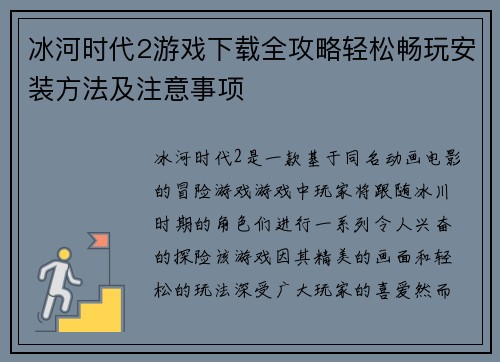 冰河时代2游戏下载全攻略轻松畅玩安装方法及注意事项

冰河时代2是一款基于同名动画电影的冒险游戏游戏中玩家将跟随冰川时期的角色们进行一系列令人兴奋的探险该游戏因其精美的画面和轻松的玩法深受广大玩家的喜爱然而